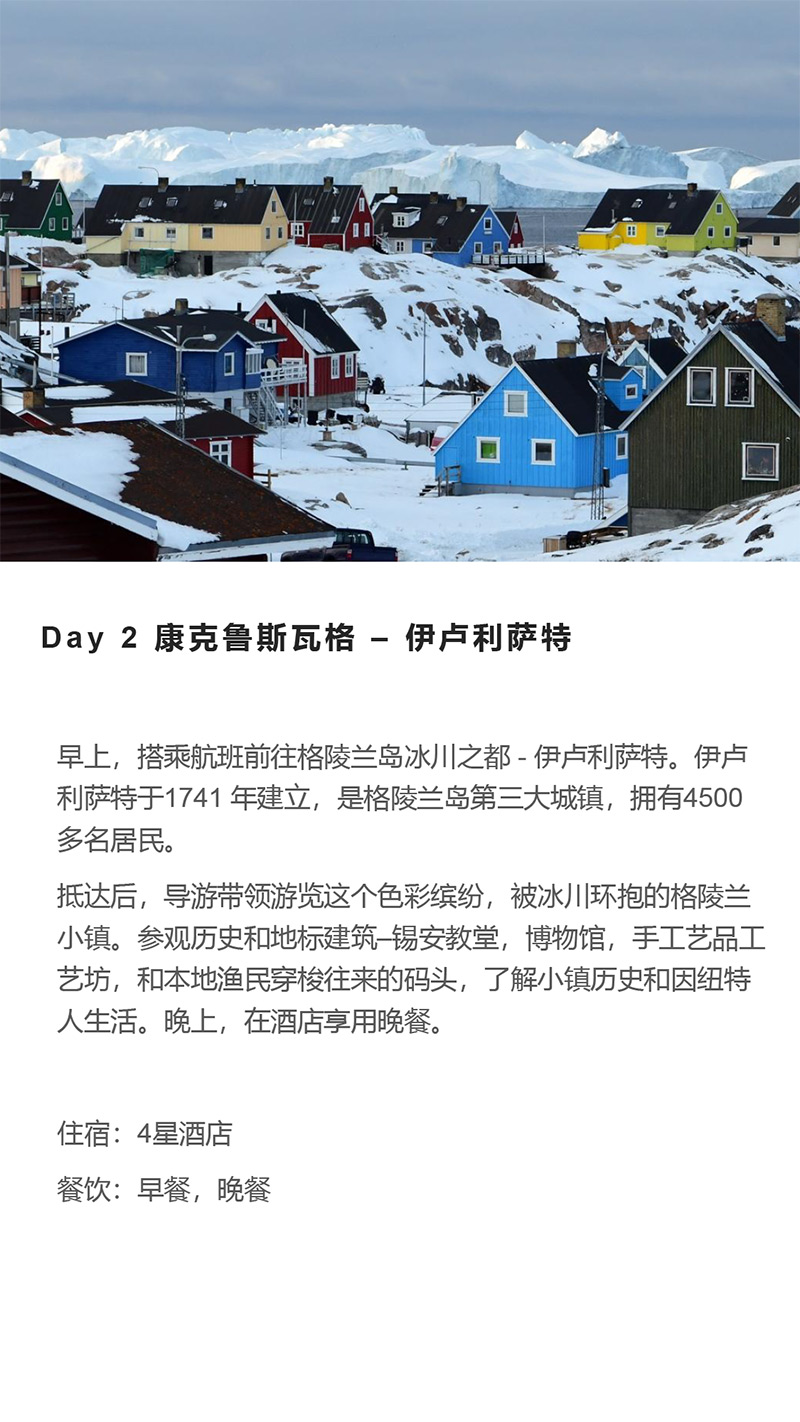 Day 2 康克鲁斯瓦格 – 伊卢利萨特

早上，搭乘航班前往格陵兰岛冰川之都 - 伊卢利萨特。伊卢利萨特于1741 年建立，是格陵兰岛第三大城镇，拥有4500多名居民。

抵达后，导游带领游览这个色彩缤纷，被冰川环抱的格陵兰小镇。参观历史和地标建筑–锡安教堂，博物馆，手工艺品工艺坊，和本地渔民穿梭往来的码头，了解小镇历史和因纽特人生活。晚上，在酒店享用晚餐。

住宿：4星酒店

餐饮：早餐，晚餐